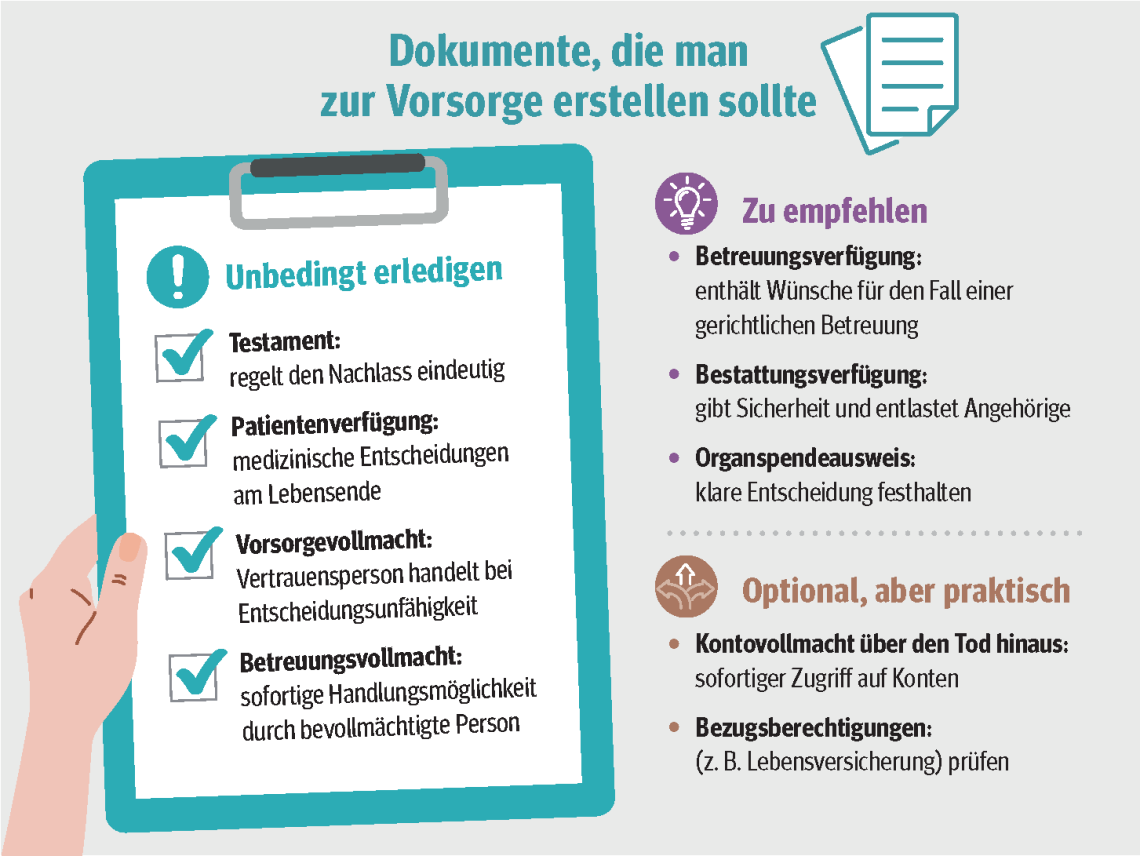 Dokumente, die man zur Vorsorge erstellen sollte

Unbedingt erledigen

Testament:
regelt den Nachlass eindeutig

Patientenverfügung:
medizinische Entscheidungen am Lebensende

Vorsorgevollmacht:
Vertrauensperson handelt bei Entscheidungsunfähigkeit

Betreuungsvollmacht:
sofortige Handlungsmöglichkeit durch bevollmächtigte Person

Zu empfehlen

• Betreuungsverfügung:
enthält Wünsche für den Fall einer gerichtlichen Betreuung

• Bestattungsverfügung:
gibt Sicherheit und entlastet Angehörige

• Organspendeausweis:
klare Entscheidung festhalten

Optional, aber praktisch

• Kontovollmacht über den Tod hinaus:
sofortiger Zugriff auf Konten

• Bezugsberechtigungen:
(z. B. Lebensversicherung) prüfen